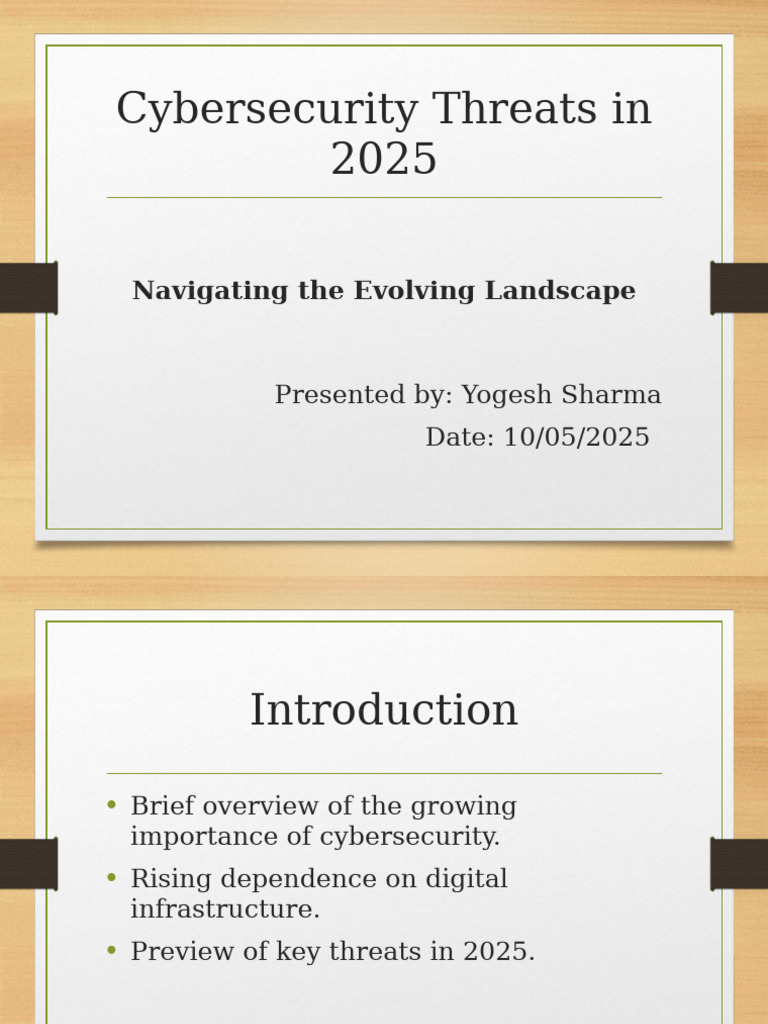 Cybersecurity Threats in 2025

Navigating the Evolving Landscape

Presented by: Yogesh Sharma
Date: 10/05/2025

Introduction

• Brief overview of the growing importance of cybersecurity.
• Rising dependence on digital infrastructure.
• Preview of key threats in 2025.